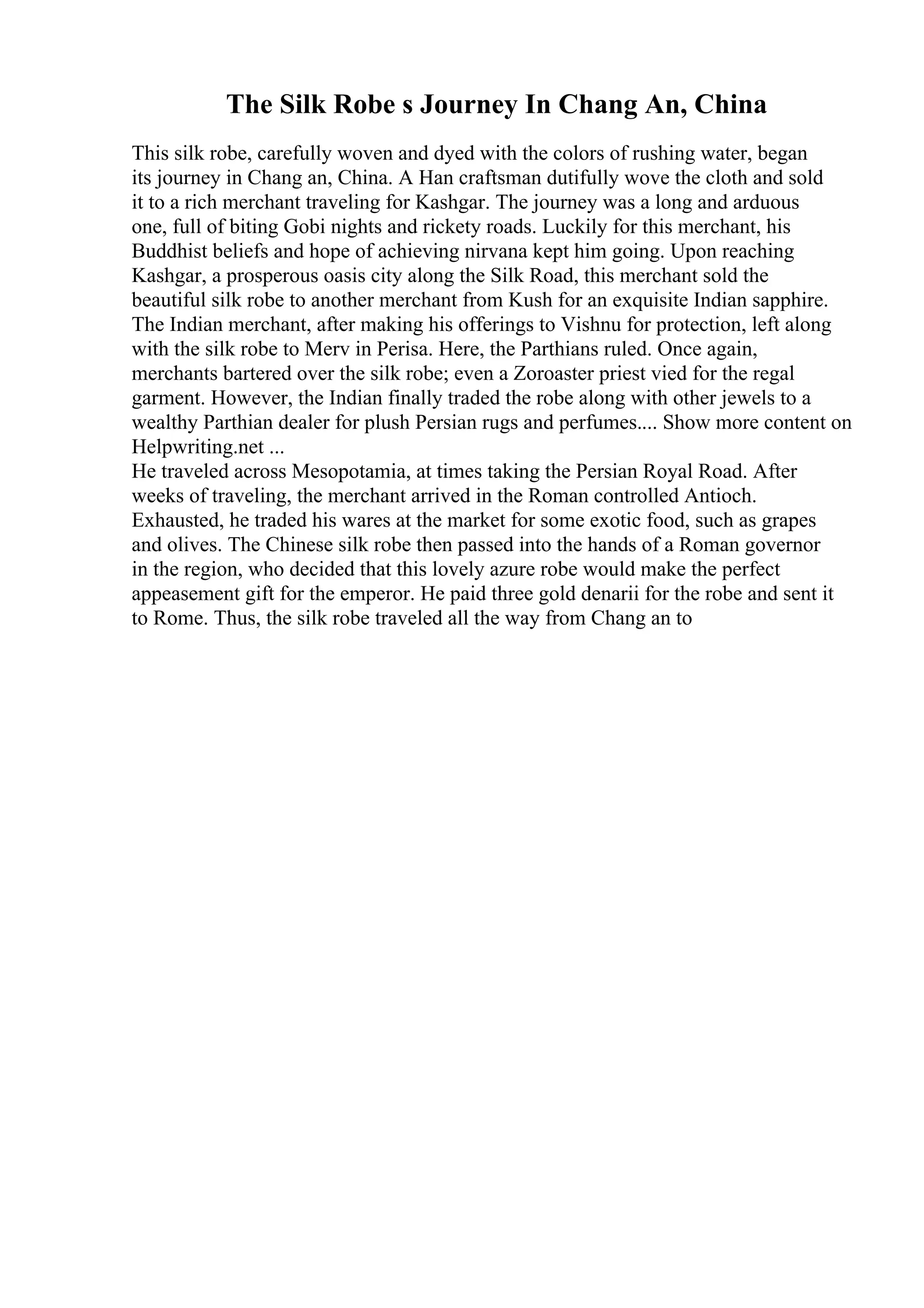 The Silk Robe s Journey In Chang An, China

This silk robe, carefully woven and dyed with the colors of rushing water, began its journey in Chang an, China. A Han craftsman dutifully wove the cloth and sold it to a rich merchant traveling for Kashgar. The journey was a long and arduous one, full of biting Gobi nights and rickety roads. Luckily for this merchant, his Buddhist beliefs and hope of achieving nirvana kept him going. Upon reaching Kashgar, a prosperous oasis city along the Silk Road, this merchant sold the beautiful silk robe to another merchant from Kush for an exquisite Indian sapphire. The Indian merchant, after making his offerings to Vishnu for protection, left along with the silk robe to Merv in Perisa. Here, the Parthians ruled. Once again, merchants bartered over the silk robe; even a Zoroaster priest vied for the regal garment. However, the Indian finally traded the robe along with other jewels to a wealthy Parthian dealer for plush Persian rugs and perfumes.... Show more content on Helpwriting.net ...
He traveled across Mesopotamia, at times taking the Persian Royal Road. After weeks of traveling, the merchant arrived in the Roman controlled Antioch. Exhausted, he traded his wares at the market for some exotic food, such as grapes and olives. The Chinese silk robe then passed into the hands of a Roman governor in the region, who decided that this lovely azure robe would make the perfect appeasement gift for the emperor. He paid three gold denarii for the robe and sent it to Rome. Thus, the silk robe traveled all the way from Chang an to